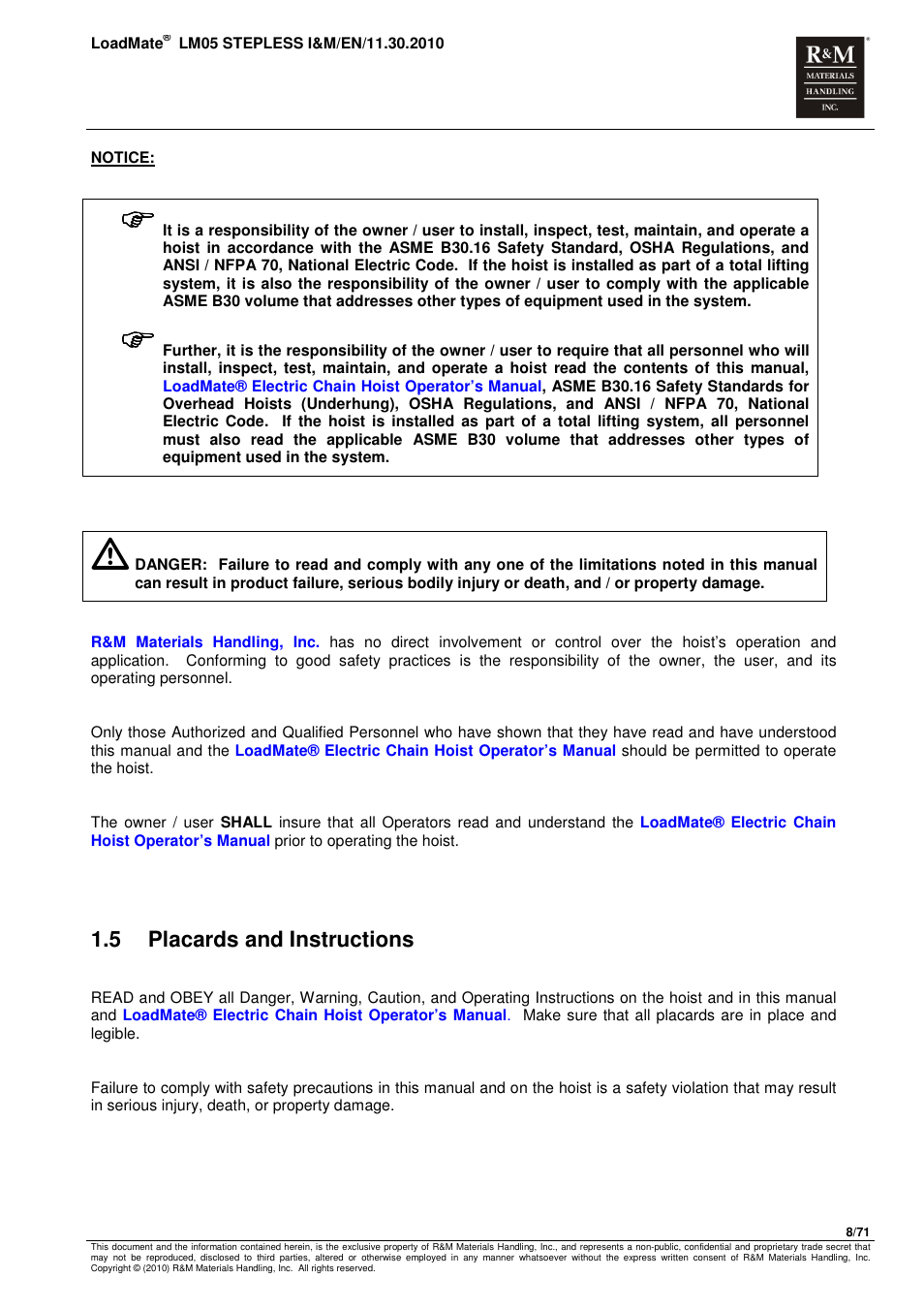 LoadMate® LM05 STEPLESS I&M/EN/11.30.2010

R&M MATERIALS HANDLING INC.

NOTICE:

It is a responsibility of the owner / user to install, inspect, test, maintain, and operate a hoist in accordance with the ASME B30.16 Safety Standard, OSHA Regulations, and ANSI / NFPA 70, National Electric Code. If the hoist is installed as part of a total lifting system, it is also the responsibility of the owner / user to comply with the applicable ASME B30 volume that addresses other types of equipment used in the system.

Further, it is the responsibility of the owner / user to require that all personnel who will install, inspect, test, maintain, and operate a hoist read the contents of this manual, LoadMate® Electric Chain Hoist Operator's Manual, ASME B30.16 Safety Standards for Overhead Hoists (Underhung), OSHA Regulations, and ANSI / NFPA 70, National Electric Code. If the hoist is installed as part of a total lifting system, all personnel must also read the applicable ASME B30 volume that addresses other types of equipment used in the system.

DANGER: Failure to read and comply with any one of the limitations noted in this manual can result in product failure, serious bodily injury or death, and / or property damage.

R&M Materials Handling, Inc. has no direct involvement or control over the hoist's operation and application. Conforming to good safety practices is the responsibility of the owner, the user, and its operating personnel.

Only those Authorized and Qualified Personnel who have shown that they have read and have understood this manual and the LoadMate® Electric Chain Hoist Operator's Manual should be permitted to operate the hoist.

The owner / user SHALL insure that all Operators read and understand the LoadMate® Electric Chain Hoist Operator's Manual prior to operating the hoist.

1.5 Placards and Instructions

READ and OBEY all Danger, Warning, Caution, and Operating Instructions on the hoist and in this manual and LoadMate® Electric Chain Hoist Operator's Manual. Make sure that all placards are in place and legible.

Failure to comply with safety precautions in this manual and on the hoist is a safety violation that may result in serious injury, death, or property damage.

8/71

This document and the information contained herein, is the exclusive property of R&M Materials Handling, Inc., and represents a non-public, confidential and proprietary trade secret that may not be reproduced, disclosed to third parties, altered or otherwise employed in any manner whatsoever without the express written consent of R&M Materials Handling, Inc. Copyright © (2010) R&M Materials Handling, Inc. All rights reserved.